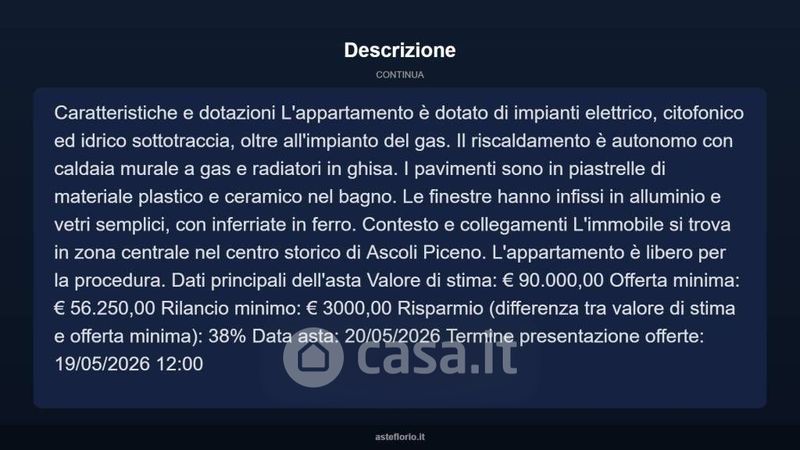 Descrizione

CONTINUA

Caratteristiche e dotazioni L'appartamento è dotato di impianti elettrico, citofonico ed idrico sottotraccia, oltre all'impianto del gas. Il riscaldamento è autonomo con caldaia murale a gas e radiatori in ghisa. I pavimenti sono in piastrelle di materiale plastico e ceramico nel bagno. Le finestre hanno infissi in alluminio e vetri semplici, con inferriate in ferro. Contesto e collegamenti L'immobile si trova in zona centrale nel centro storico di Ascoli Piceno. L'appartamento è libero per la procedura. Dati principali dell'asta Valore di stima: € 90.000,00 Offerta minima: € 56.250,00 Rilancio minimo: € 3000,00 Risparmio (differenza tra valore di stima e offerta minima): 38% Data asta: 20/05/2026 Termine presentazione offerte: 19/05/2026 12:00

casa.it

asteflorio.it